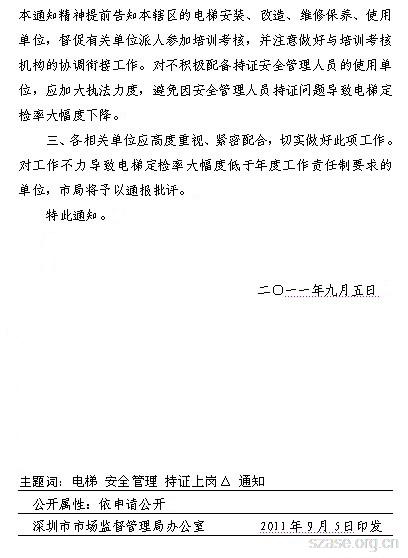 本通知精神提前告知本辖区的电梯安装、改造、维修保养、使用单位，督促有关单位派人参加培训考核，并注意做好与培训考核机构的协调衔接工作。对不积极配备持证安全管理人员的使用单位，应加大执法力度，避免因安全管理人员持证问题导致电梯定检率大幅度下降。

三、各相关单位应高度重视、紧密配合，切实做好此项工作。对工作不力导致电梯定检率大幅度低于年度工作责任制要求的单位，市局将予以通报批评。

特此通知。

二〇一一年九月五日

主题词：电梯 安全管理 持证上岗△ 通知

公开属性：依申请公开

深圳市市场监督管理局办公室 2011年9月5日印发

szase.org.cn